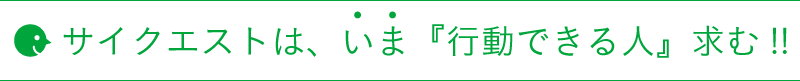 サイクエストは、いま『行動できる人』求む !!